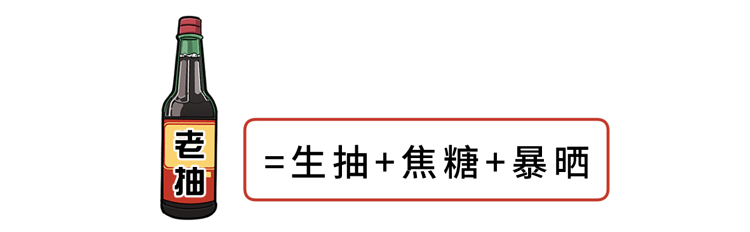 老抽

=生抽+焦糖+暴晒